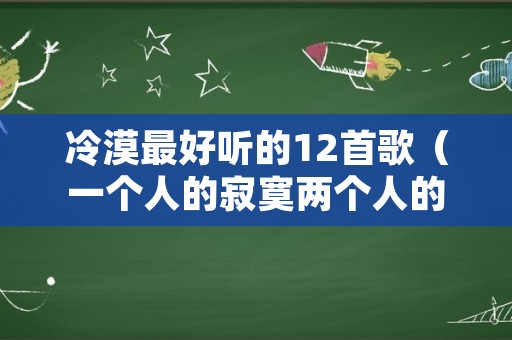 冷漠最好听的12首歌（一个人的寂寞两个人的